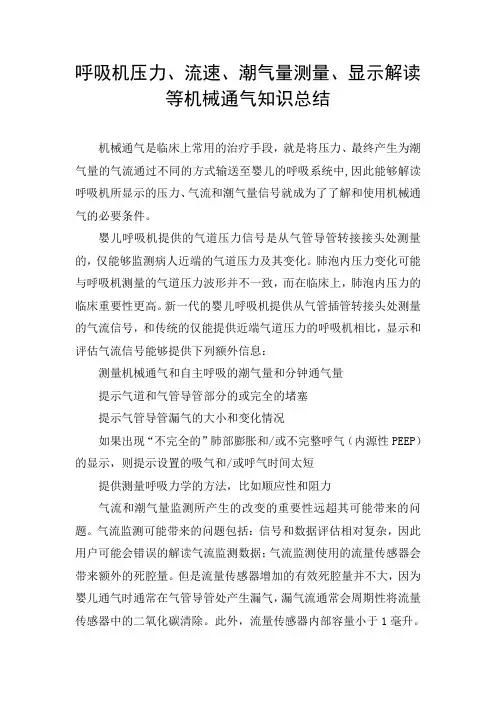 呼吸机压力、流速、潮气量测量、显示解读等机械通气知识总结

机械通气是临床上常用的治疗手段，就是将压力、最终产生为潮气量的气流通过不同的方式输送至婴儿的呼吸系统中，因此能够解读呼吸机所显示的压力、气流和潮气量信号就成为了了解和使用机械通气的必要条件。

婴儿呼吸机提供的气道压力信号是从气管导管转接接头处测量的，仅能够监测病人近端的气道压力及其变化。肺泡内压力变化可能与呼吸机测量的气道压力波形并不一致，而在临床上，肺泡内压力的临床重要性更高。新一代的婴儿呼吸机提供从气管插管转接头处测量的气流信号，和传统的仅能提供近端气道压力的呼吸机相比，显示和评估气流信号能够提供下列额外信息：

测量机械通气和自主呼吸的潮气量和分钟通气量

提示气道和气管导管部分的或完全的堵塞

提示气管导管漏气的大小和变化情况

如果出现“不完全的”肺部膨胀和/或不完整呼气（内源性 PEEP）的显示，则提示设置的吸气和/或呼气时间太短

提供测量呼吸力学的方法，比如顺应性和阻力

气流和潮气量监测所产生的改变的重要性远超其可能带来的问题。气流监测可能带来的问题包括：信号和数据评估相对复杂，因此用户可能会错误的解读气流监测数据；气流监测使用的流量传感器会带来额外的死腔量。但是流量传感器增加的有效死腔量并不大，因为婴儿通气时通常在气管导管处产生漏气，漏气流通常会周期性将流量传感器中的二氧化碳清除。此外，流量传感器内部容量小于 1 毫升。